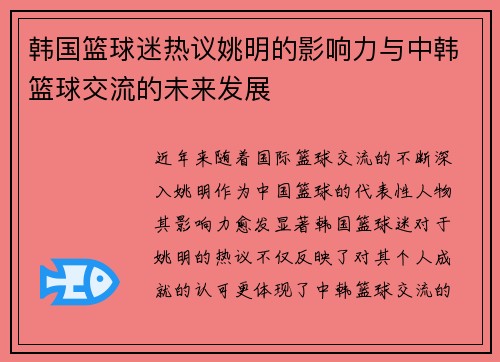 韩国篮球迷热议姚明的影响力与中韩篮球交流的未来发展

近年来随着国际篮球交流的不断深入姚明作为中国篮球的代表性人物其影响力愈发显著韩国篮球迷对于姚明的热议不仅反映了对其个人成就的认可更体现了中韩篮球交流的